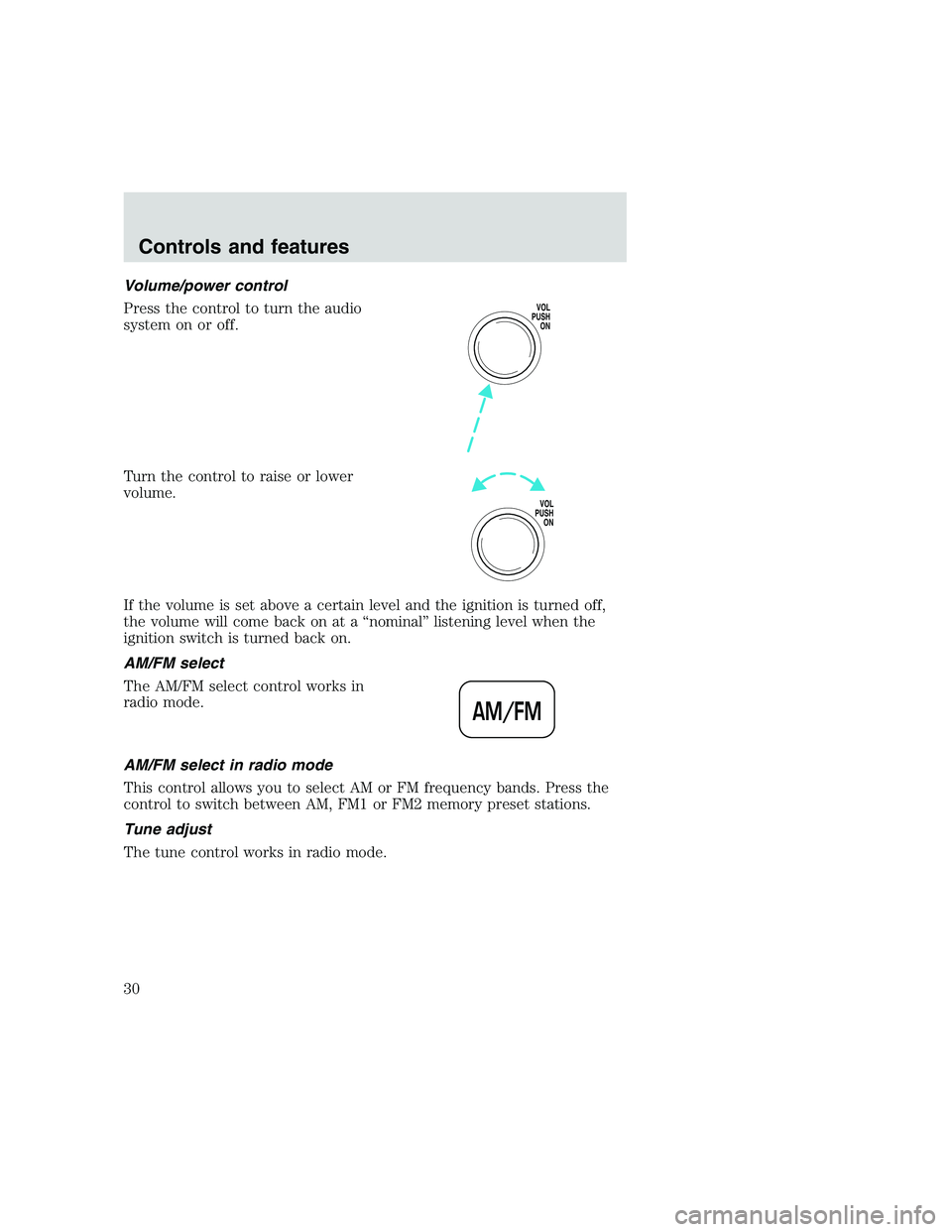 Controls and features

Volume/power control

Press the control to turn the audio system on or off.

VOL PUSH ON

Turn the control to raise or lower volume.

VOL PUSH ON

If the volume is set above a certain level and the ignition is turned off, the volume will come back on at a “nominal” listening level when the ignition switch is turned back on.

AM/FM select

The AM/FM select control works in radio mode.

AM/FM

AM/FM select in radio mode

This control allows you to select AM or FM frequency bands. Press the control to switch between AM, FM1 or FM2 memory preset stations.

Tune adjust

The tune control works in radio mode.

30

carmanualsonline.info